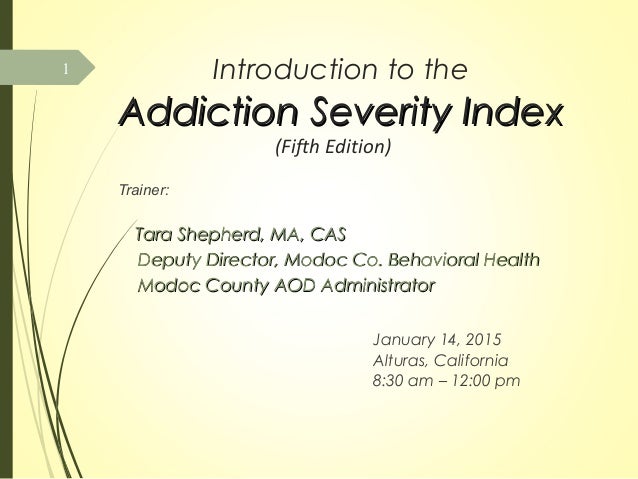 1

Introduction to the

Addiction Severity Index

(Fifth Edition)

Trainer:

Tara Shepherd, MA, CAS
Deputy Director, Modoc Co. Behavioral Health
Modoc County AOD Administrator

January 14, 2015
Alturas, California
8:30 am – 12:00 pm